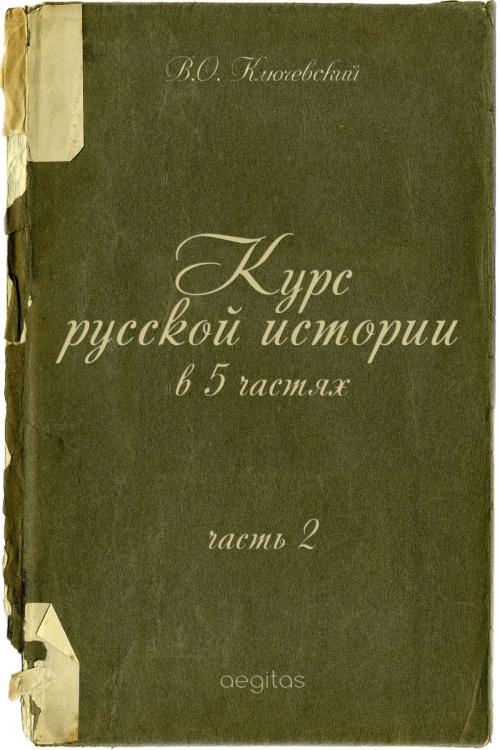 В.О. Ключевский

Курс русской истории в 5 частях

часть 2

aegitas